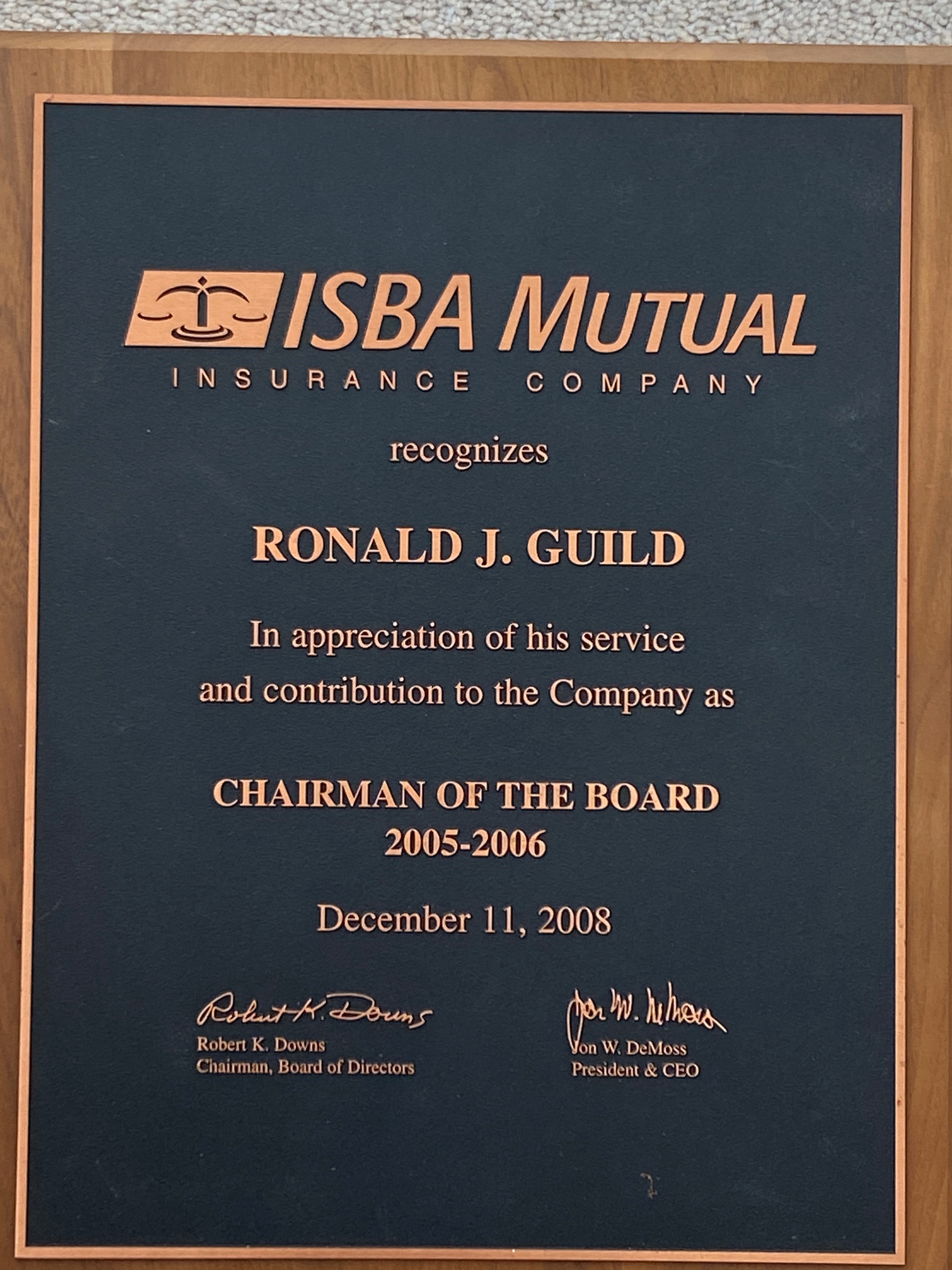 ISBA MUTUAL
INSURANCE COMPANY

recognizes

RONALD J. GUILD

In appreciation of his service and contribution to the Company as

CHAIRMAN OF THE BOARD
2005-2006

December 11, 2008

Robert K. Downs
Robert K. Downs
Chairman, Board of Directors

Jon W. DeMoss
Jon W. DeMoss
President & CEO